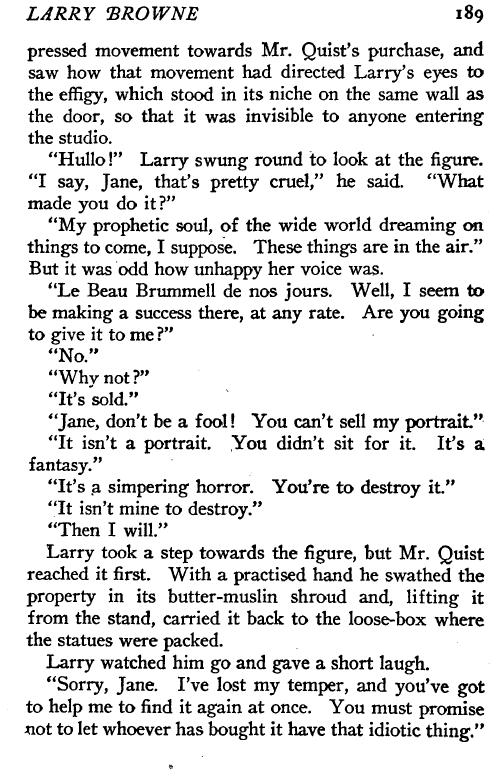 LARRY BROWNE 189

pressed movement towards Mr. Quist's purchase, and saw how that movement had directed Larry's eyes to the effigy, which stood in its niche on the same wall as the door, so that it was invisible to anyone entering the studio.

"Hullo!" Larry swung round to look at the figure. "I say, Jane, that's pretty cruel," he said. "What made you do it?"

"My prophetic soul, of the wide world dreaming on things to come, I suppose. These things are in the air." But it was odd how unhappy her voice was.

"Le Beau Brummell de nos jours. Well, I seem to be making a success there, at any rate. Are you going to give it to me?"

"No."

"Why not?"

"It's sold."

"Jane, don't be a fool! You can't sell my portrait."

"It isn't a portrait. You didn't sit for it. It's a fantasy."

"It's a simpering horror. You're to destroy it."

"It isn't mine to destroy."

"Then I will."

Larry took a step towards the figure, but Mr. Quist reached it first. With a practised hand he swathed the property in its butter-muslin shroud and, lifting it from the stand, carried it back to the loose-box where the statues were packed.

Larry watched him go and gave a short laugh.

"Sorry, Jane. I've lost my temper, and you've got to help me to find it again at once. You must promise not to let whoever has bought it have that idiotic thing."